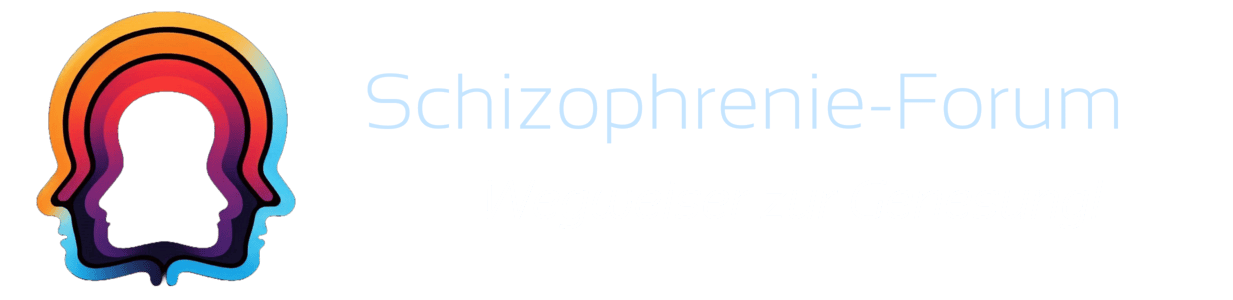 Schizophrenie-Forum